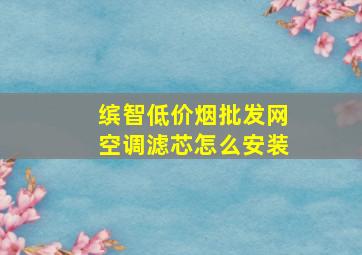 缤智低价烟批发网
空调滤芯怎么安装